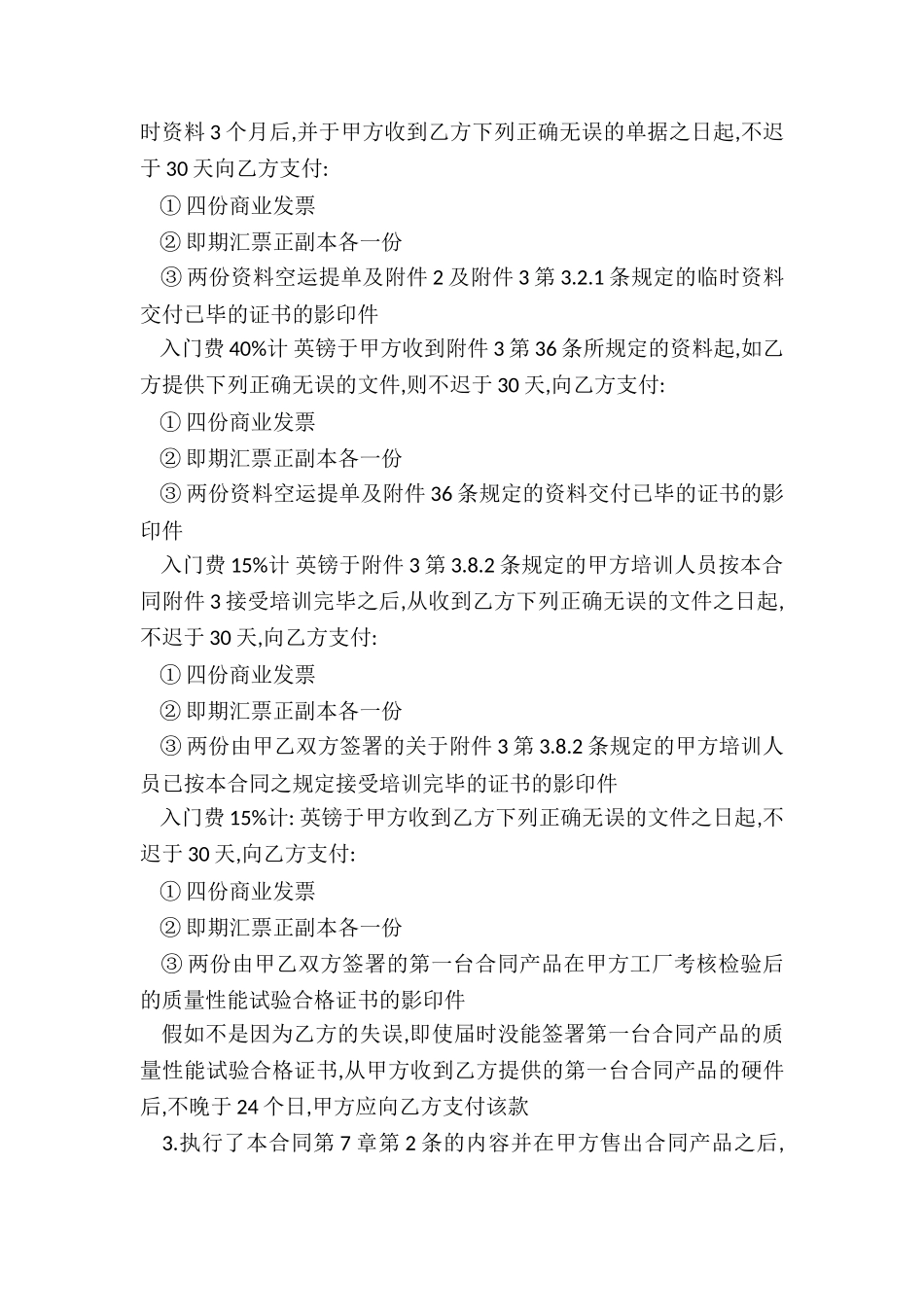 时资料 3 个月后,并于甲方收到乙方下列正确无误的单据之日起,不迟于 30 天向乙方支付:

① 四份商业发票

② 即期汇票正副本各一份

③ 两份资料空运提单及附件 2 及附件 3 第 3.2.1 条规定的临时资料交付已毕的证书的影印件

入门费 40%计 英镑于甲方收到附件 3 第 36 条所规定的资料起,如乙方提供下列正确无误的文件,则不迟于 30 天,向乙方支付:

① 四份商业发票

② 即期汇票正副本各一份

③ 两份资料空运提单及附件 36 条规定的资料交付已毕的证书的影印件

入门费 15%计 英镑于附件 3 第 3.8.2 条规定的甲方培训人员按本合同附件 3 接受培训完毕之后,从收到乙方下列正确无误的文件之日起,不迟于 30 天,向乙方支付:

① 四份商业发票

② 即期汇票正副本各一份

③ 两份由甲乙双方签署的关于附件 3 第 3.8.2 条规定的甲方培训人员已按本合同之规定接受培训完毕的证书的影印件

入门费 15%计: 英镑于甲方收到乙方下列正确无误的文件之日起,不迟于 30 天,向乙方支付:

① 四份商业发票

② 即期汇票正副本各一份

③ 两份由甲乙双方签署的第一台合同产品在甲方工厂考核检验后的质量性能试验合格证书的影印件

假如不是因为乙方的失误,即使届时没能签署第一台合同产品的质量性能试验合格证书,从甲方收到乙方提供的第一台合同产品的硬件后,不晚于 24 个日,甲方应向乙方支付该款

3.执行了本合同第 7 章第 2 条的内容并在甲方售出合同产品之后,